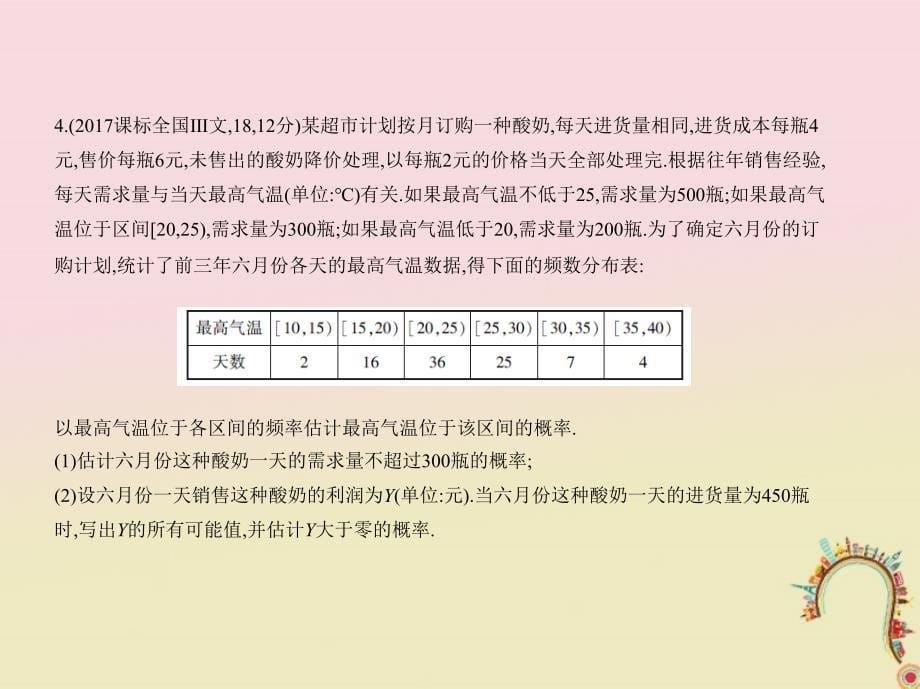 4.(2017课标全国III文,18,12分)某超市计划按月订购一种酸奶,每天进货量相同,进货成本每瓶4元,售价每瓶6元,未售出的酸奶降价处理,以每瓶2元的价格当天全部处理完.根据往年销售经验,每天需求量与当天最高气温(单位:℃)有关.如果最高气温不低于25,需求量为500瓶;如果最高气温位于区间[20,25),需求量为300瓶;如果最高气温低于20,需求量为200瓶.为了确定六月份的订购计划,统计了前三年六月份各天的最高气温数据,得下面的频数分布表:

| 最高气温 | [10,15) | [15,20) | [20,25) | [25,30) | [30,35) | [35,40) |
|---|---|---|---|---|---|---|
| 天数 | 2 | 16 | 36 | 25 | 7 | 4 |

以最高气温位于各区间的频率估计最高气温位于该区间的概率.
(1)估计六月份这种酸奶一天的需求量不超过300瓶的概率;
(2)设六月份一天销售这种酸奶的利润为$Y$(单位:元).当六月份这种酸奶一天的进货量为450瓶时,写出$Y$的所有可能值,并估计$Y$大于零的概率.